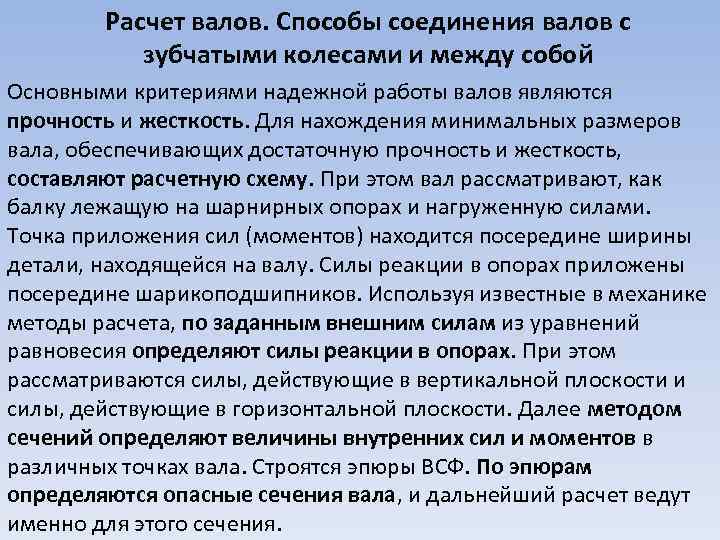 Расчет валов. Способы соединения валов с зубчатыми колесами и между собой

Основными критериями надежной работы валов являются прочность и жесткость. Для нахождения минимальных размеров вала, обеспечивающих достаточную прочность и жесткость, составляют расчетную схему. При этом вал рассматривают, как балку лежащую на шарнирных опорах и нагруженную силами. Точка приложения сил (моментов) находится посередине ширины детали, находящейся на валу. Силы реакции в опорах приложены посередине шарикоподшипников. Используя известные в механике методы расчета, по заданным внешним силам из уравнений равновесия определяют силы реакции в опорах. При этом рассматриваются силы, действующие в вертикальной плоскости и силы, действующие в горизонтальной плоскости. Далее методом сечений определяют величины внутренних сил и моментов в различных точках вала. Строятся эпюры ВСФ. По эпюрам определяются опасные сечения вала, и дальнейший расчет ведут именно для этого сечения.